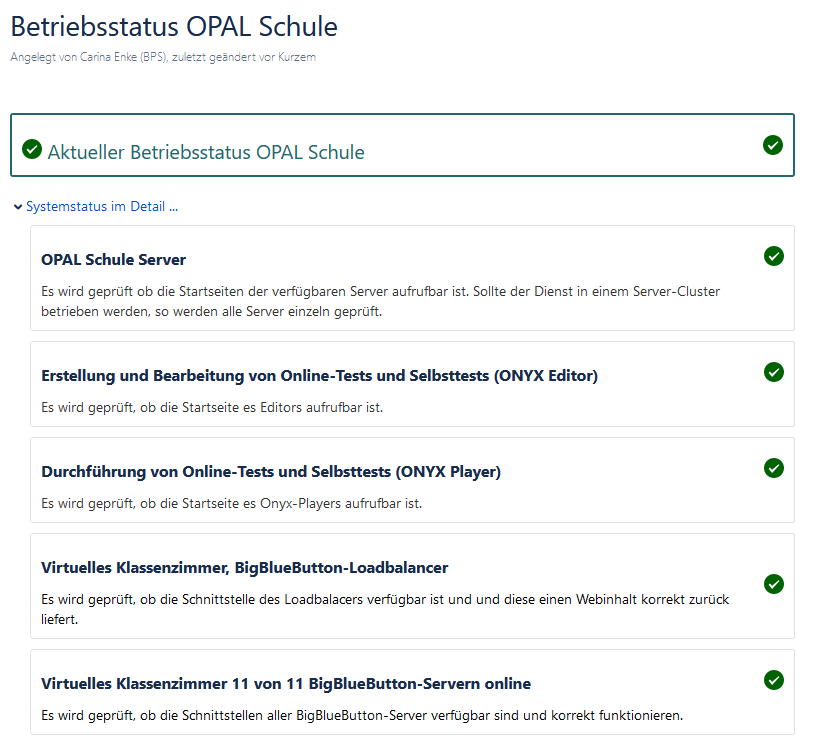 Betriebsstatus OPAL Schule

Angelegt von Carina Enke (BPS), zuletzt geändert vor Kurzem

Aktueller Betriebsstatus OPAL Schule

Systemstatus im Detail ...

OPAL Schule Server

Es wird geprüft ob die Startseiten der verfügbaren Server aufrufbar ist. Sollte der Dienst in einem Server-Cluster betrieben werden, so werden alle Server einzeln geprüft.

Erstellung und Bearbeitung von Online-Tests und Selbsttests (ONYX Editor)

Es wird geprüft, ob die Startseite es Editors aufrufbar ist.

Durchführung von Online-Tests und Selbsttests (ONYX Player)

Es wird geprüft, ob die Startseite es Onyx-Players aufrufbar ist.

Virtuelles Klassenzimmer, BigBlueButton-Loadbalancer

Es wird geprüft, ob die Schnittstelle des Loadbalacers verfügbar ist und und diese einen Webinhalt korrekt zurück liefert.

Virtuelles Klassenzimmer 11 von 11 BigBlueButton-Servern online

Es wird geprüft, ob die Schnittstellen aller BigBlueButton-Server verfügbar sind und korrekt funktionieren.